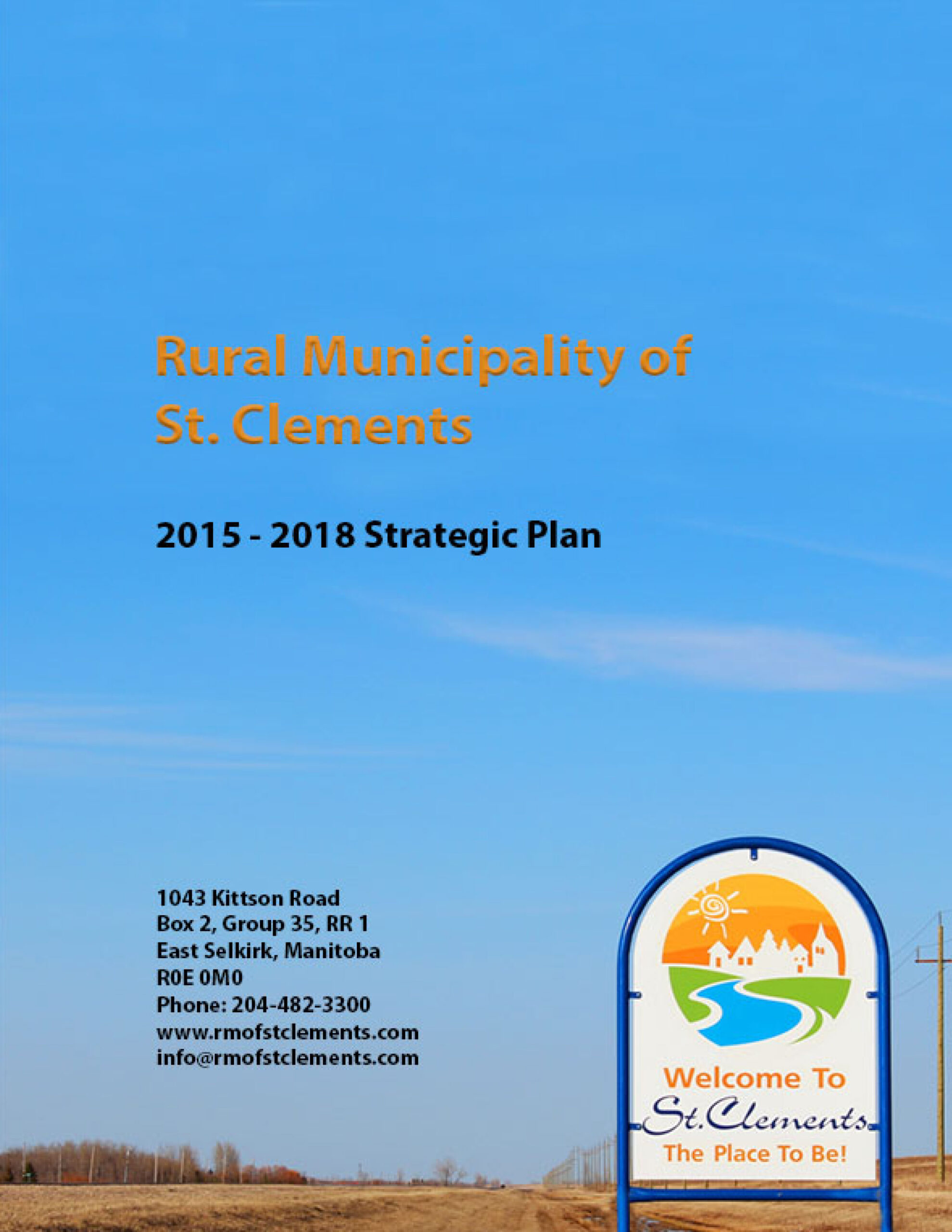 Rural Municipality of St. Clements

2015 - 2018 Strategic Plan

1043 Kittson Road
Box 2, Group 35, RR 1
East Selkirk, Manitoba
R0E 0M0
Phone: 204-482-3300
www.rmofstclements.com
info@rmofstclements.com

Welcome To
St. Clements
The Place To Be!